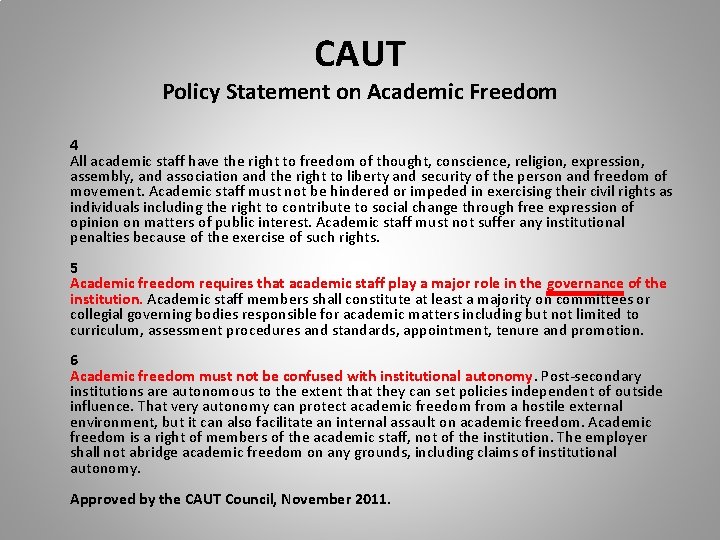 CAUT
Policy Statement on Academic Freedom

4
All academic staff have the right to freedom of thought, conscience, religion, expression, assembly, and association and the right to liberty and security of the person and freedom of movement. Academic staff must not be hindered or impeded in exercising their civil rights as individuals including the right to contribute to social change through free expression of opinion on matters of public interest. Academic staff must not suffer any institutional penalties because of the exercise of such rights.

5
Academic freedom requires that academic staff play a major role in the governance of the institution. Academic staff members shall constitute at least a majority on committees or collegial governing bodies responsible for academic matters including but not limited to curriculum, assessment procedures and standards, appointment, tenure and promotion.

6
Academic freedom must not be confused with institutional autonomy. Post-secondary institutions are autonomous to the extent that they can set policies independent of outside influence. That very autonomy can protect academic freedom from a hostile external environment, but it can also facilitate an internal assault on academic freedom. Academic freedom is a right of members of the academic staff, not of the institution. The employer shall not abridge academic freedom on any grounds, including claims of institutional autonomy.

Approved by the CAUT Council, November 2011.